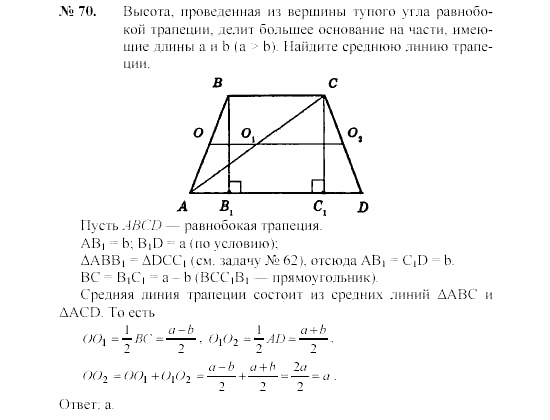 № 70. Высота, проведенная из вершины тупого угла равнобокой трапеции, делит большее основание на части, имеющие длины a и b (a > b). Найдите среднюю линию трапеции.

B C O $O_1$ $O_2$ A $B_1$ $C_1$ D

Пусть $ABCD$ — равнобокая трапеция.
$AB_1 = b$; $B_1D = a$ (по условию);
$\Delta ABB_1 = \Delta DCC_1$ (см. задачу № 62), отсюда $AB_1 = C_1D = b$.
$BC = B_1C_1 = a - b$ ($BCC_1B_1$ — прямоугольник).
Средняя линия трапеции состоит из средних линий $\Delta ABC$ и $\Delta ACD$. То есть
$OO_1 = \frac{1}{2}BC = \frac{a-b}{2}$, $O_1O_2 = \frac{1}{2}AD = \frac{a+b}{2}$.
$OO_2 = OO_1 + O_1O_2 = \frac{a-b}{2} + \frac{a+b}{2} = \frac{2a}{2} = a$.
Ответ: a.